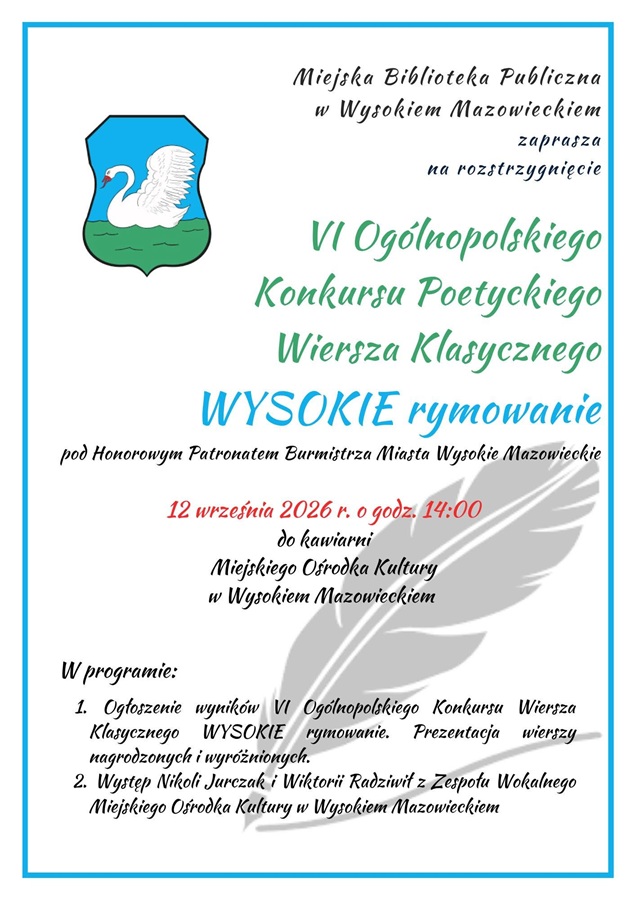 Miejska Biblioteka Publiczna
w Wysokiem Mazowieckiem
zaprasza
na rozstrzygnięcie

VI Ogólnopolskiego
Konkursu Poetyckiego
Wiersza Klasycznego
WYSOKIE rymowanie

pod Honorowym Patronatem Burmistrza Miasta Wysokie Mazowieckie

12 września 2026 r. o godz. 14:00
do kawiarni
Miejskiego Ośrodka Kultury
w Wysokiem Mazowieckiem

W programie:

1. Ogłoszenie wyników VI Ogólnopolskiego Konkursu Wiersza Klasycznego WYSOKIE rymowanie. Prezentacja wierszy nagrodzonych i wyróżnionych.
2. Występ Nikoli Jurczak i Wiktorii Radziwił z Zespołu Wokalnego Miejskiego Ośrodka Kultury w Wysokiem Mazowieckiem